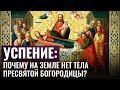 УСПЕНИЕ:
ПОЧЕМУ НА ЗЕМЛЕ НЕТ ТЕЛА ПРЕСВЯТОЙ БОГОРОДИЦЫ?